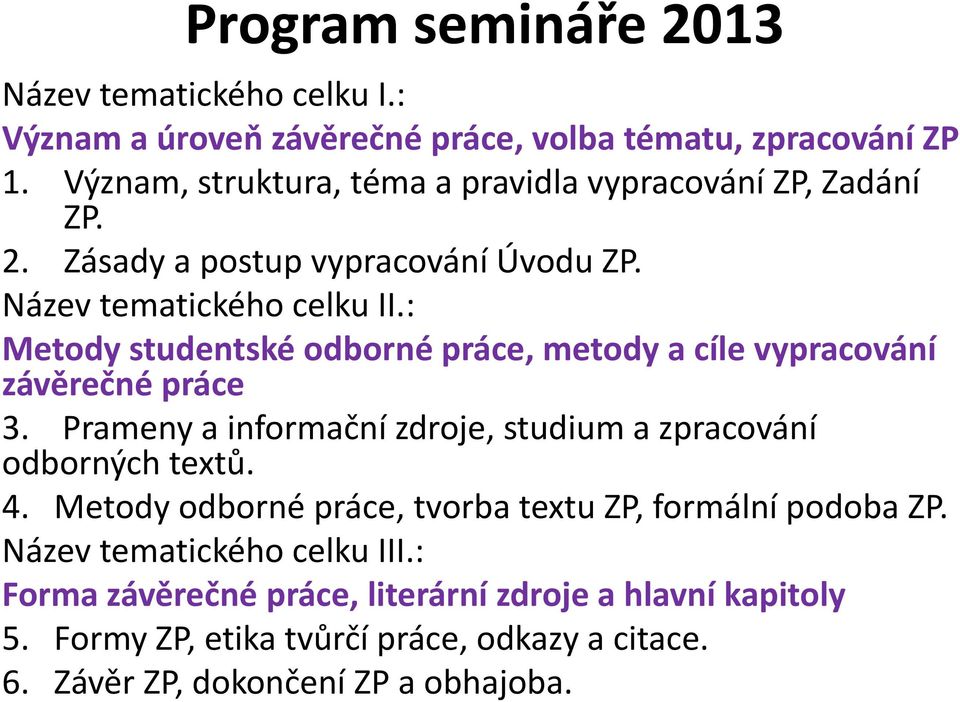 Program semináře 2013

Název tematického celku I.:

Význam a úroveň závěrečné práce, volba tématu, zpracování ZP

1. Význam, struktura, téma a pravidla vypracování ZP, Zadání ZP.
2. Zásady a postup vypracování Úvodu ZP.

Název tematického celku II.:

Metody studentské odborné práce, metody a cíle vypracování závěrečné práce

3. Prameny a informační zdroje, studium a zpracování odborných textů.
4. Metody odborné práce, tvorba textu ZP, formální podoba ZP.

Název tematického celku III.:

Forma závěrečné práce, literární zdroje a hlavní kapitoly

5. Formy ZP, etika tvůrčí práce, odkazy a citace.
6. Závěr ZP, dokončení ZP a obhajoba.